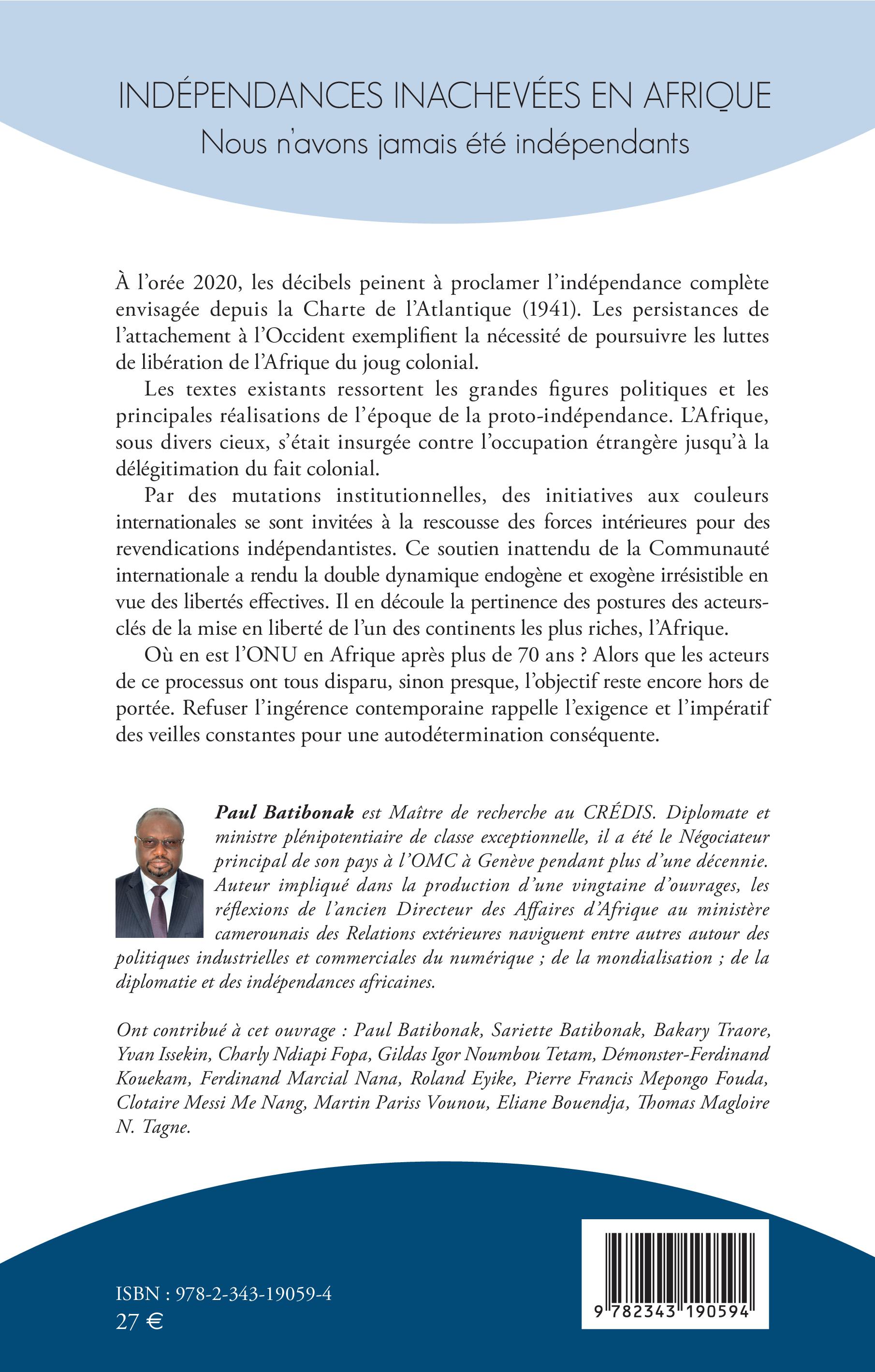 INDÉPENDANCES INACHEVÉES EN AFRIQUE
Nous n'avons jamais été indépendants

À l'orée 2020, les décibels peinent à proclamer l'indépendance complète envisagée depuis la Charte de l'Atlantique (1941). Les persistances de l'attachement à l'Occident exemplifient la nécessité de poursuivre les luttes de libération de l'Afrique du joug colonial.

Les textes existants ressortent les grandes figures politiques et les principales réalisations de l'époque de la proto-indépendance. L'Afrique, sous divers cieux, s'était insurgée contre l'occupation étrangère jusqu'à la délégitimation du fait colonial.

Par des mutations institutionnelles, des initiatives aux couleurs internationales se sont invitées à la rescousse des forces intérieures pour des revendications indépendantistes. Ce soutien inattendu de la Communauté internationale a rendu la double dynamique endogène et exogène irrésistible en vue des libertés effectives. Il en découle la pertinence des postures des acteurs-clés de la mise en liberté de l'un des continents les plus riches, l'Afrique.

Où en est l'ONU en Afrique après plus de 70 ans ? Alors que les acteurs de ce processus ont tous disparu, sinon presque, l'objectif reste encore hors de portée. Refuser l'ingérence contemporaine rappelle l'exigence et l'impératif des veilles constantes pour une autodétermination conséquente.

Paul Batibonak est Maître de recherche au CRÉDIS. Diplomate et ministre plénipotentiaire de classe exceptionnelle, il a été le Négociateur principal de son pays à l'OMC à Genève pendant plus d'une décennie. Auteur impliqué dans la production d'une vingtaine d'ouvrages, les réflexions de l'ancien Directeur des Affaires d'Afrique au ministère camerounais des Relations extérieures naviguent entre autres autour des politiques industrielles et commerciales du numérique ; de la mondialisation ; de la diplomatie et des indépendances africaines.

Ont contribué à cet ouvrage : Paul Batibonak, Sariette Batibonak, Bakary Traore, Yvan Issekin, Charly Ndiapi Fopa, Gildas Igor Noumbou Tetam, Démonster-Ferdinand Kouekam, Ferdinand Marcial Nana, Roland Eyike, Pierre Francis Mepongo Fouda, Clotaire Messi Me Nang, Martin Pariss Vounou, Eliane Bouendja, Thomas Magloire N. Tagne.

ISBN : 978-2-343-19059-4
27 €

9 782343 190594